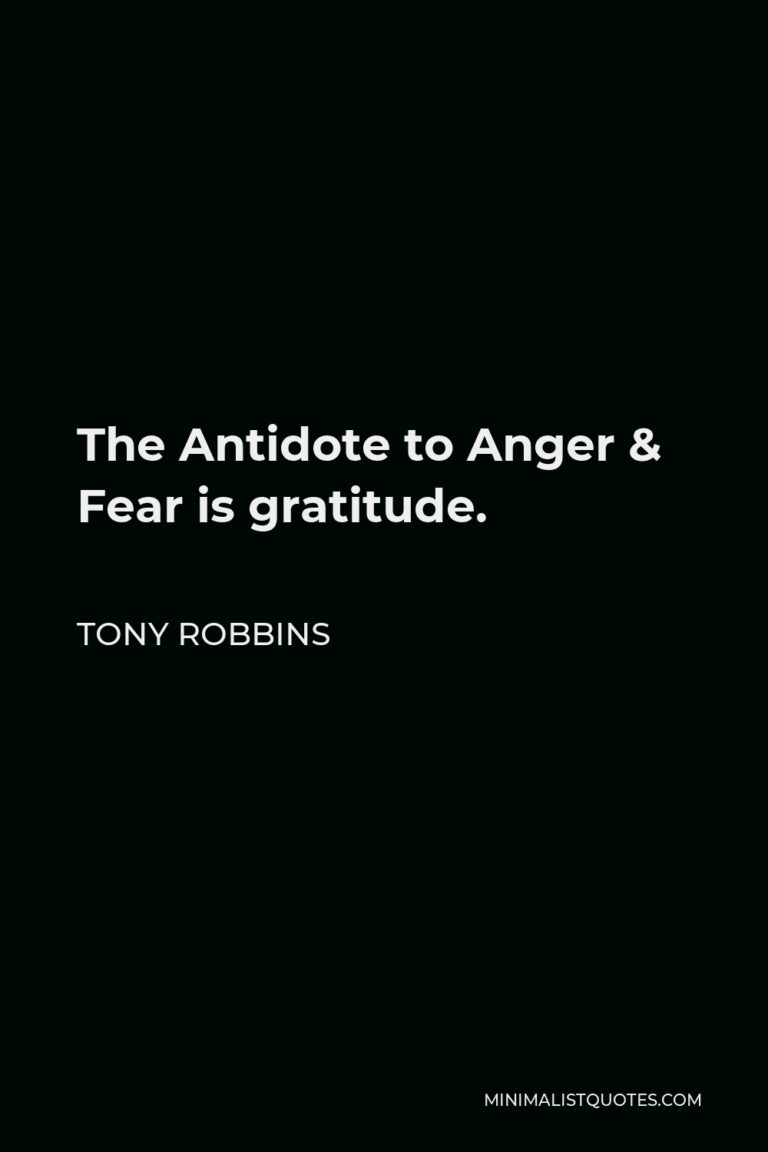 The Antidote to Anger & Fear is gratitude.

TONY ROBBINS

MINIMALISTQUOTES.COM